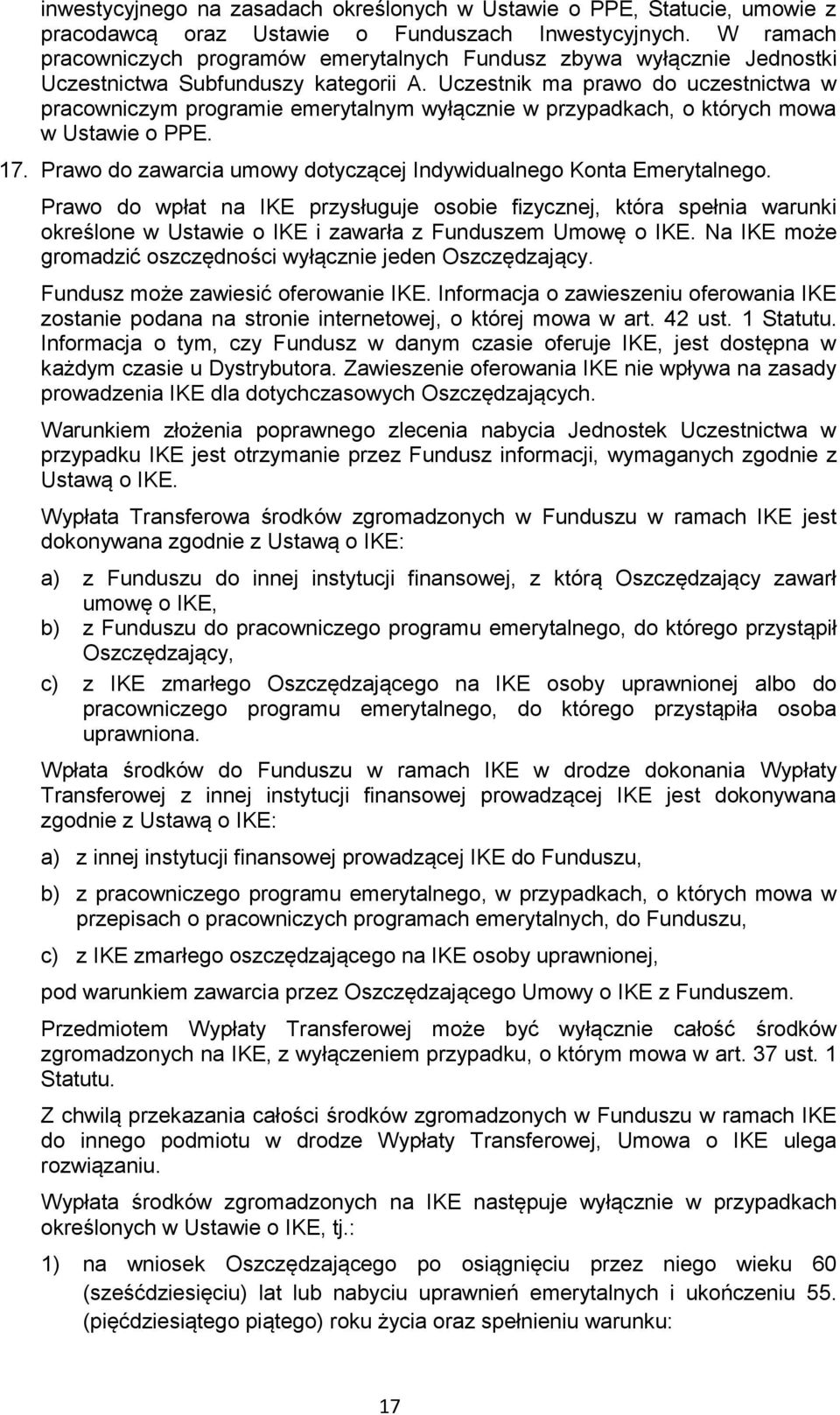 inwestycyjnego na zasadach określonych w Ustawie o PPE, Statucie, umowie z pracodawcą oraz Ustawie o Funduszach Inwestycyjnych. W ramach pracowniczych programów emerytalnych Fundusz zbywa wyłącznie Jednostki Uczestnictwa Subfunduszy kategorii A. Uczestnik ma prawo do uczestnictwa w pracowniczym programie emerytalnym wyłącznie w przypadkach, o których mowa w Ustawie o PPE.

17. Prawo do zawarcia umowy dotyczącej Indywidualnego Konta Emerytalnego.

Prawo do wpłat na IKE przysługuje osobie fizycznej, która spełnia warunki określone w Ustawie o IKE i zawarła z Funduszem Umowę o IKE. Na IKE może gromadzić oszczędności wyłącznie jeden Oszczędzający.

Fundusz może zawiesić oferowanie IKE. Informacja o zawieszeniu oferowania IKE zostanie podana na stronie internetowej, o której mowa w art. 42 ust. 1 Statutu. Informacja o tym, czy Fundusz w danym czasie oferuje IKE, jest dostępna w każdym czasie u Dystrybutora. Zawieszenie oferowania IKE nie wpływa na zasady prowadzenia IKE dla dotychczasowych Oszczędzających.

Warunkiem złożenia poprawnego zlecenia nabycia Jednostek Uczestnictwa w przypadku IKE jest otrzymanie przez Fundusz informacji, wymaganych zgodnie z Ustawą o IKE.

Wypłata Transferowa środków zgromadzonych w Funduszu w ramach IKE jest dokonywana zgodnie z Ustawą o IKE:

a) z Funduszu do innej instytucji finansowej, z którą Oszczędzający zawarł umowę o IKE,

b) z Funduszu do pracowniczego programu emerytalnego, do którego przystąpił Oszczędzający,

c) z IKE zmarłego Oszczędzającego na IKE osoby uprawnionej albo do pracowniczego programu emerytalnego, do którego przystąpiła osoba uprawniona.

Wpłata środków do Funduszu w ramach IKE w drodze dokonania Wypłaty Transferowej z innej instytucji finansowej prowadzącej IKE jest dokonywana zgodnie z Ustawą o IKE:

a) z innej instytucji finansowej prowadzącej IKE do Funduszu,

b) z pracowniczego programu emerytalnego, w przypadkach, o których mowa w przepisach o pracowniczych programach emerytalnych, do Funduszu,

c) z IKE zmarłego oszczędzającego na IKE osoby uprawnionej,

pod warunkiem zawarcia przez Oszczędzającego Umowy o IKE z Funduszem.

Przedmiotem Wypłaty Transferowej może być wyłącznie całość środków zgromadzonych na IKE, z wyłączeniem przypadku, o którym mowa w art. 37 ust. 1 Statutu.

Z chwilą przekazania całości środków zgromadzonych w Funduszu w ramach IKE do innego podmiotu w drodze Wypłaty Transferowej, Umowa o IKE ulega rozwiązaniu.

Wypłata środków zgromadzonych na IKE następuje wyłącznie w przypadkach określonych w Ustawie o IKE, tj.:

1) na wniosek Oszczędzającego po osiągnięciu przez niego wieku 60 (sześćdziesięciu) lat lub nabyciu uprawnień emerytalnych i ukończeniu 55. (pięćdziesiątego piątego) roku życia oraz spełnieniu warunku:

17